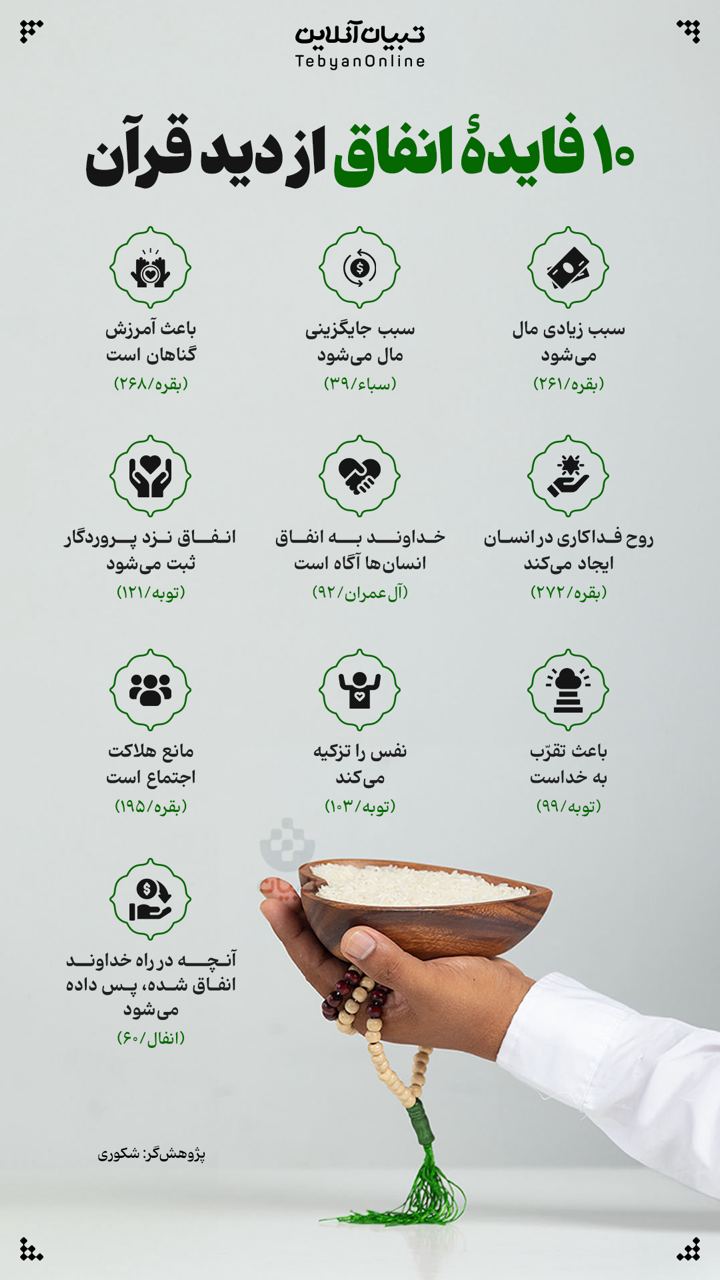 تبیان آنلاین
TebyanOnline

۱۰ فایدهٔ انفاق از دید قرآن

سبب زیادی مال می‌شود
(بقره/۲۶۱)

سبب جایگزینی مال می‌شود
(سباء/۳۹)

باعث آمرزش گناهان است
(بقره/۲۶۸)

روح فداکاری در انسان ایجاد می‌کند
(بقره/۲۷۲)

خداوند به انفاق انسان‌ها آگاه است
(آل‌عمران/۹۲)

انفاق نزد پروردگار ثبت می‌شود
(توبه/۱۲۱)

باعث تقرّب به خداست
(توبه/۹۹)

نفس را تزکیه می‌کند
(توبه/۱۰۳)

مانع هلاکت اجتماع است
(بقره/۱۹۵)

آنچه در راه خداوند انفاق شده، پس داده می‌شود
(انفال/۶۰)

پژوهش‌گر: شکوری